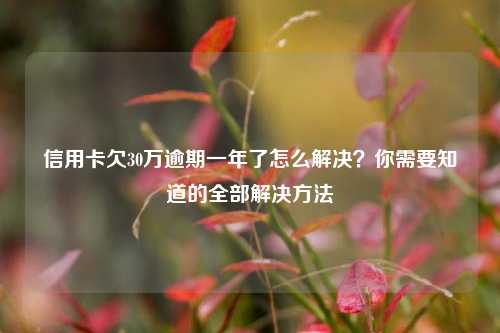 信用卡欠30万逾期一年了怎么解决？你需要知道的全部解决方法